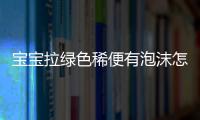 宝宝拉绿色稀便有泡沫怎